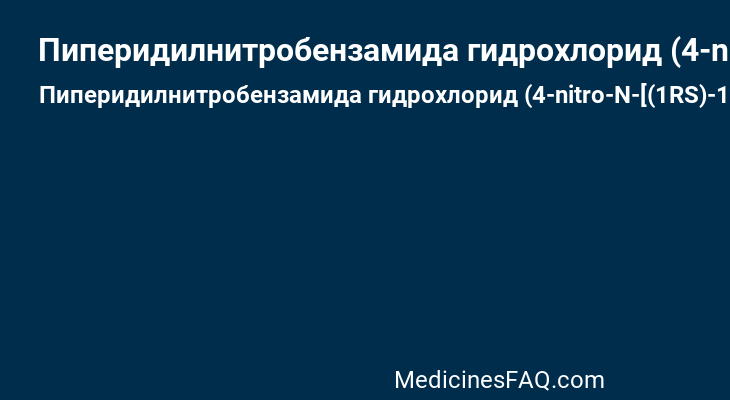 Пиперидилнитробензамида гидрохлорид (4-n

Пиперидилнитробензамида гидрохлорид (4-nitro-N-[(1RS)-1

MedicinesFAQ.com